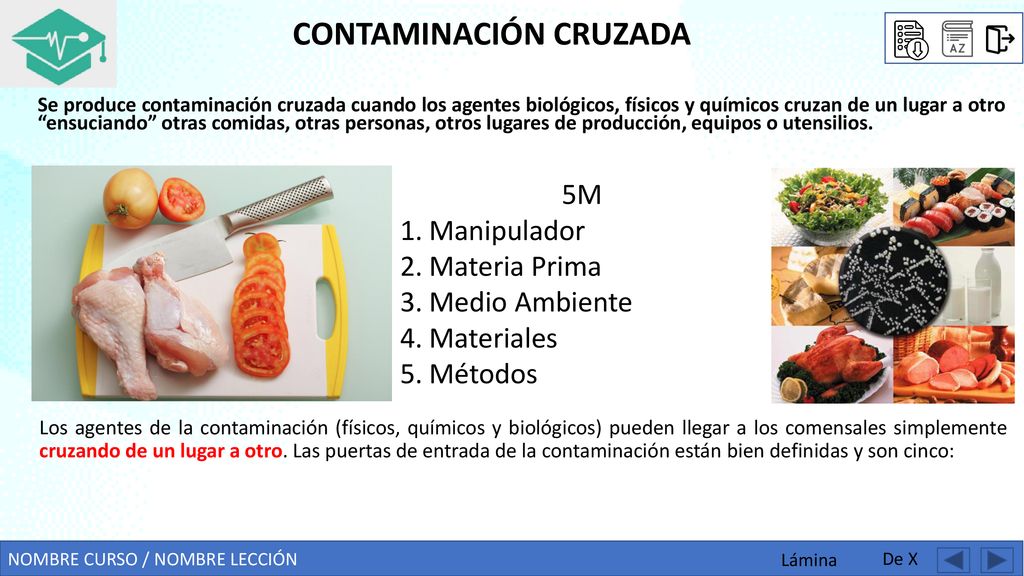 CONTAMINACIÓN CRUZADA

AZ

Se produce contaminación cruzada cuando los agentes biológicos, físicos y químicos cruzan de un lugar a otro “ensuciando” otras comidas, otras personas, otros lugares de producción, equipos o utensilios.

5M
1. Manipulador
2. Materia Prima
3. Medio Ambiente
4. Materiales
5. Métodos

Los agentes de la contaminación (físicos, químicos y biológicos) pueden llegar a los comensales simplemente cruzando de un lugar a otro. Las puertas de entrada de la contaminación están bien definidas y son cinco:

NOMBRE CURSO / NOMBRE LECCIÓN

Lámina

De X